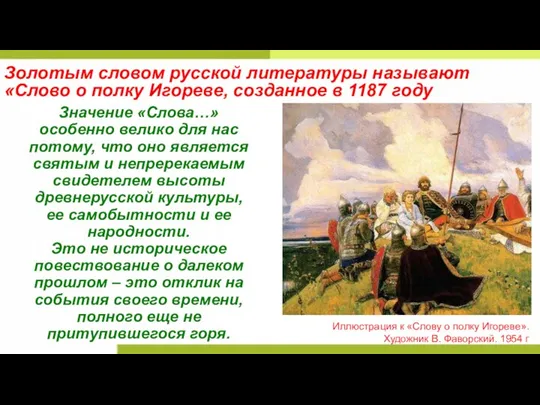 Золотым словом русской литературы называют «Слово о полку Игореве, созданное в 1187 году

Значение «Слова…» особенно велико для нас потому, что оно является святым и непререкаемым свидетелем высоты древнерусской культуры, ее самобытности и ее народности.
Это не историческое повествование о далеком прошлом – это отклик на события своего времени, полного еще не притупившегося горя.

Иллюстрация к «Слову о полку Игореве». Художник В. Фаворский. 1954 г